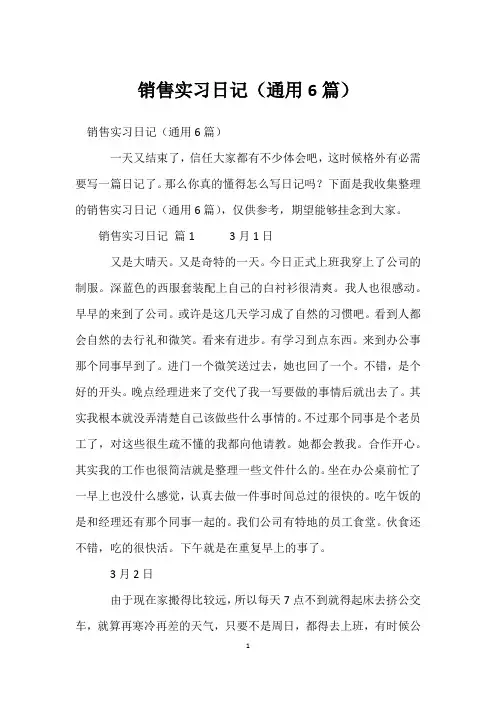 销售实习日记（通用6篇）

销售实习日记（通用6篇）

一天又结束了，信任大家都有不少体会吧，这时候格外有必需要写一篇日记了。那么你真的懂得怎么写日记吗？下面是我收集整理的销售实习日记（通用6篇），仅供参考，期望能够挂念到大家。

销售实习日记 篇1　　3月1日

又是大晴天。又是奇特的一天。今日正式上班我穿上了公司的制服。深蓝色的西服套装配上自己的白衬衫很清爽。我人也很感动。早早的来到了公司。或许是这几天学习成了自然的习惯吧。看到人都会自然的去行礼和微笑。看来有进步。有学习到点东西。来到办公事那个同事早到了。进门一个微笑送过去，她也回了一个。不错，是个好的开头。晚点经理进来了交代了我一写要做的事情后就出去了。其实我根本就没弄清楚自己该做些什么事情的。不过那个同事是个老员工了，对这些很生疏不懂的我都向他请教。她都会教我。合作开心。其实我的工作也很简洁就是整理一些文件什么的。坐在办公桌前忙了一早上也没什么感觉，认真去做一件事时间总过的很快的。吃午饭的是和经理还有那个同事一起的。我们公司有特地的员工食堂。伙食还不错，吃的很快活。下午就是在重复早上的事了。

3月2日

由于现在家搬得比较远，所以每天7点不到就得起床去挤公交车，就算再寒冷再差的天气，只要不是周日，都得去上班，有时候公

1